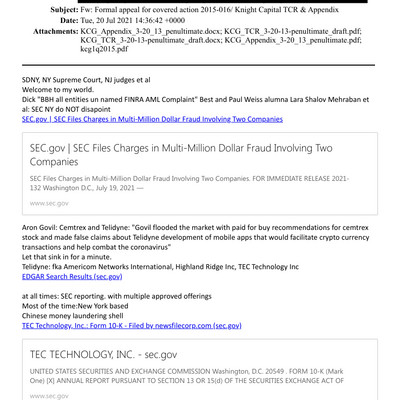 **Subject:** Fw: Formal appeal for covered action 2015-016/ Knight Capital TCR & Appendix
**Date:** Tue, 20 Jul 2021 14:36:42 +0000
**Attachments:** KCG_Appendix_3-20_13_penultimate.docx; KCG_TCR_3-20-13-penultimate_draft.pdf; KCG_TCR_3-20-13-penultimate_draft.docx; KCG_Appendix_3-20_13_penultimate.pdf; kcg1q2015.pdf

SDNY, NY Supreme Court, NJ judges et al
Welcome to my world.
Dick "BBH all entities un named FINRA AML Complaint" Best and Paul Weiss alumna Lara Shalov Mehraban et al: SEC NY do NOT disapoint
SEC.gov | SEC Files Charges in Multi-Million Dollar Fraud Involving Two Companies

SEC.gov | SEC Files Charges in Multi-Million Dollar Fraud Involving Two Companies

SEC Files Charges in Multi-Million Dollar Fraud Involving Two Companies. FOR IMMEDIATE RELEASE 2021-132 Washington D.C., July 19, 2021 —

www.sec.gov

Aron Govil: Cemtrex and Telidyne: "Govil flooded the market with paid for buy recommendations for cemtrex stock and made false claims about Telidyne development of mobile apps that would facilitate crypto currency transactions and help combat the coronavirus"
Let that sink in for a minute.
Telidyne: fka Americom Networks International, Highland Ridge Inc, TEC Technology Inc
EDGAR Search Results (sec.gov)

at all times: SEC reporting. with multiple approved offerings
Most of the time:New York based
Chinese money laundering shell
TEC Technology, Inc.: Form 10-K - Filed by newsfilecorp.com (sec.gov)

TEC TECHNOLOGY, INC. - sec.gov

UNITED STATES SECURITIES AND EXCHANGE COMMISSION Washington, D.C. 20549 . FORM 10-K (Mark One) [X] ANNUAL REPORT PURSUANT TO SECTION 13 OR 15(d) OF THE SECURITIES EXCHANGE ACT OF

www.sec.gov